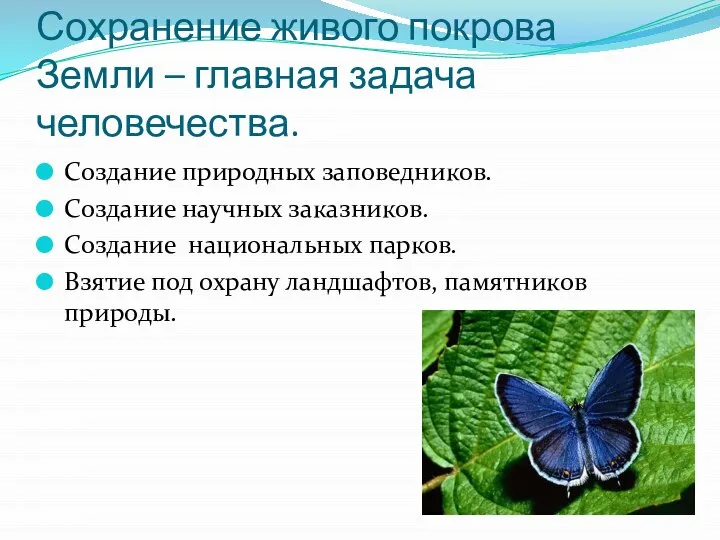 Сохранение живого покрова Земли – главная задача человечества.

Создание природных заповедников.

Создание научных заказников.

Создание  национальных парков.

Взятие под охрану ландшафтов, памятников природы.